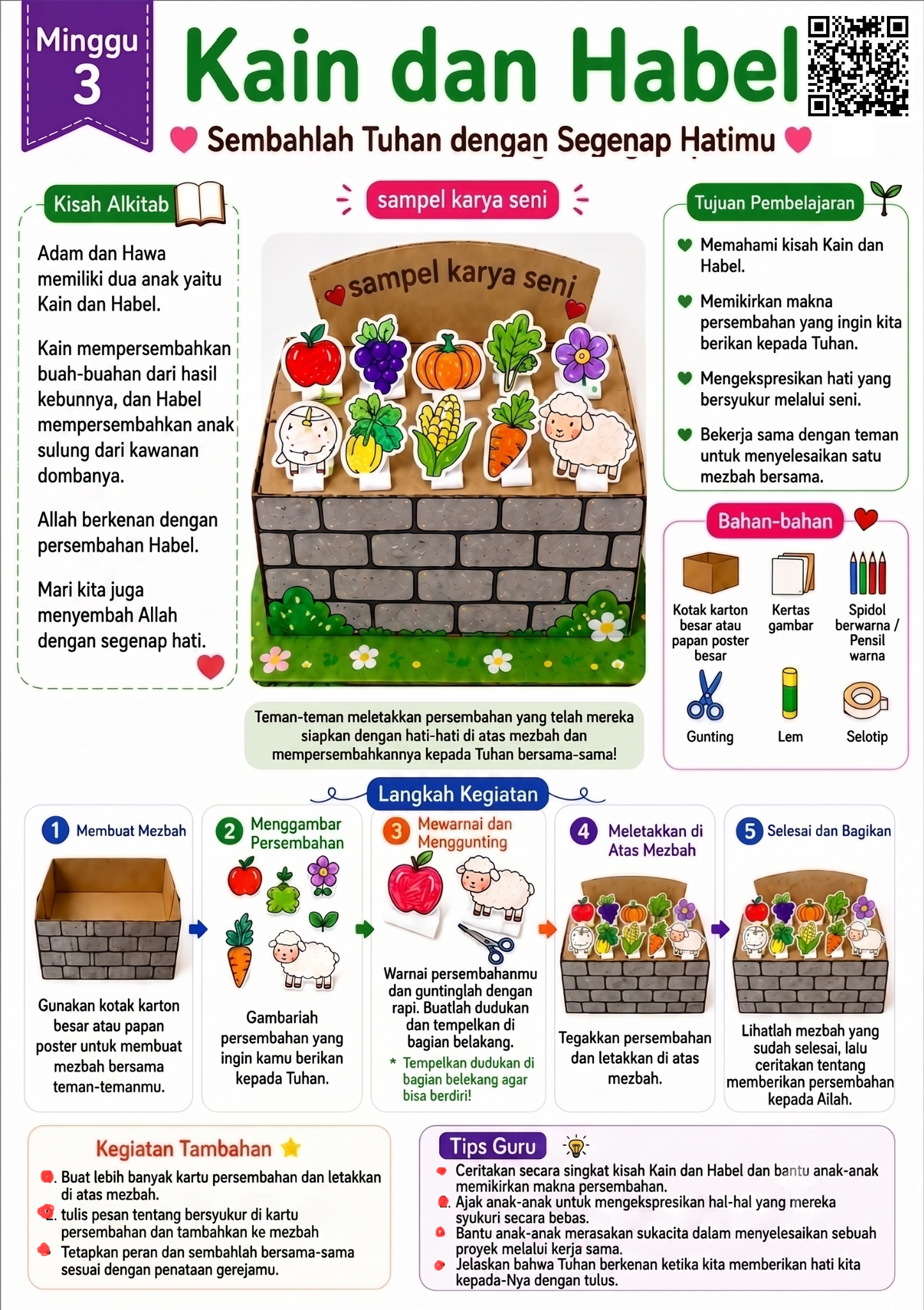 Minggu 3

Kain dan Habel

Sembahlah Tuhan dengan Segenap Hatimu

Kisah Alkitab

Adam dan Hawa memiliki dua anak yaitu Kain dan Habel.

Kain mempersembahkan buah-buahan dari hasil kebunnya, dan Habel mempersembahkan anak sulung dari kawanan dombanya.

Allah berkenan dengan persembahan Habel.

Mari kita juga menyembah Allah dengan segenap hati.

sampel karya seni

sampel karya seni

Teman-teman meletakkan persembahan yang telah mereka siapkan dengan hati-hati di atas mezbah dan mempersembahkannya kepada Tuhan bersama-sama!

Tujuan Pembelajaran

Memahami kisah Kain dan Habel.

Memikirkan makna persembahan yang ingin kita berikan kepada Tuhan.

Mengekspresikan hati yang bersyukur melalui seni.

Bekerja sama dengan teman untuk menyelesaikan satu mezbah bersama.

Bahan-bahan

Kotak karton besar atau papan poster besar

Kertas gambar

Spidol berwarna / Pensil warna

Gunting

Lem

Selotip

Langkah Kegiatan

1 Membuat Mezbah
Gunakan kotak karton besar atau papan poster untuk membuat mezbah bersama teman-temanmu.

2 Menggambar Persembahan
Gambariah persembahan yang ingin kamu berikan kepada Tuhan.

3 Mewarnai dan Menggunting
Warnai persembahanmu dan guntinglah dengan rapi. Buatlah dudukan dan tempelkan di bagian belakang.
* Tempelkan dudukan di bagian belekang agar bisa berdiri!

4 Meletakkan di Atas Mezbah
Tegakkan persembahan dan letakkan di atas mezbah.

5 Selesai dan Bagikan
Lihatlah mezbah yang sudah selesai, lalu ceritakan tentang memberikan persembahan kepada Ailah.

Kegiatan Tambahan

Buat lebih banyak kartu persembahan dan letakkan di atas mezbah.
tulis pesan tentang bersyukur di kartu persembahan dan tambahkan ke mezbah
Tetapkan peran dan sembahlah bersama-sama sesuai dengan penataan gerejamu.

Tips Guru

Ceritakan secara singkat kisah Kain dan Habel dan bantu anak-anak memikirkan makna persembahan.
Ajak anak-anak untuk mengekspresikan hal-hal yang mereka syukuri secara bebas.
Bantu anak-anak merasakan sukacita dalam menyelesaikan sebuah proyek melalui kerja sama.
Jelaskan bahwa Tuhan berkenan ketika kita memberikan hati kita kepada-Nya dengan tulus.